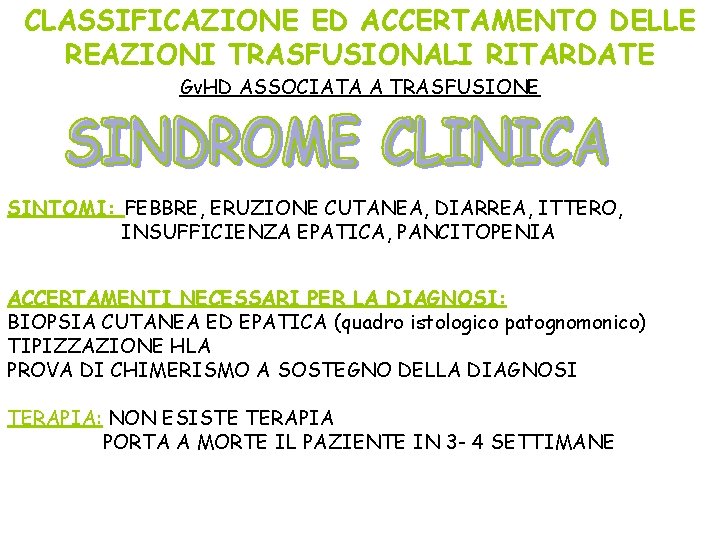 CLASSIFICAZIONE ED ACCERTAMENTO DELLE REAZIONI TRASFUSIONALI RITARDATE

GvHD ASSOCIATA A TRASFUSIONE

SINDROME CLINICA

SINTOMI: FEBBRE, ERUZIONE CUTANEA, DIARREA, ITTERO, INSUFFICIENZA EPATICA, PANCITOPENIA

ACCERTAMENTI NECESSARI PER LA DIAGNOSI:
BIOPSIA CUTANEA ED EPATICA (quadro istologico patognomonico)
TIPIZZAZIONE HLA
PROVA DI CHIMERISMO A SOSTEGNO DELLA DIAGNOSI

TERAPIA: NON ESISTE TERAPIA
PORTA A MORTE IL PAZIENTE IN 3- 4 SETTIMANE